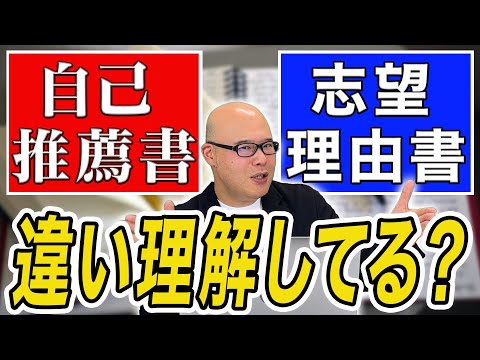 自己推薦書

志望理由書

違い理解してる？